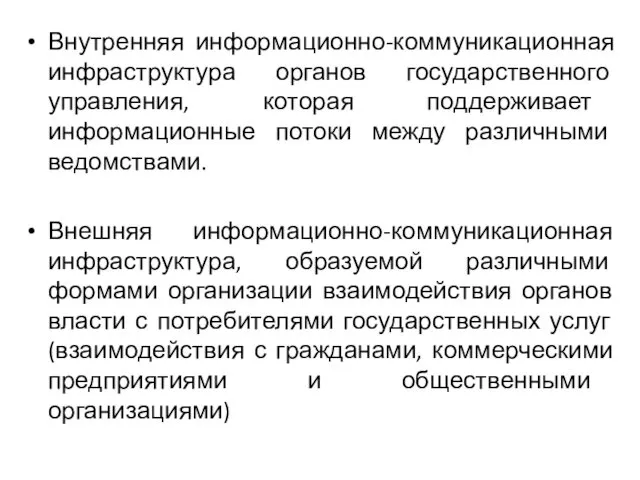 • Внутренняя информационно-коммуникационная инфраструктура органов государственного управления, которая поддерживает информационные потоки между различными ведомствами.

• Внешняя информационно-коммуникационная инфраструктура, образуемой различными формами организации взаимодействия органов власти с потребителями государственных услуг (взаимодействия с гражданами, коммерческими предприятиями и общественными организациями)